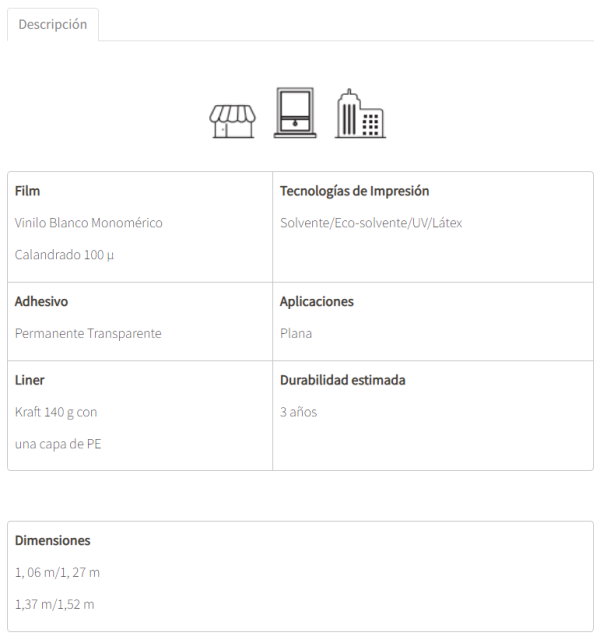 Descripción

| Film<br>Vinilo Blanco Monomérico<br>Calandrado 100 µ | Tecnologías de Impresión<br>Solvente/Eco-solvente/UV/Látex |
|---|---|
| Adhesivo<br>Permanente Transparente | Aplicaciones<br>Plana |
| Liner<br>Kraft 140 g con<br>una capa de PE | Durabilidad estimada<br>3 años |

Dimensiones

1, 06 m/1, 27 m

1,37 m/1,52 m